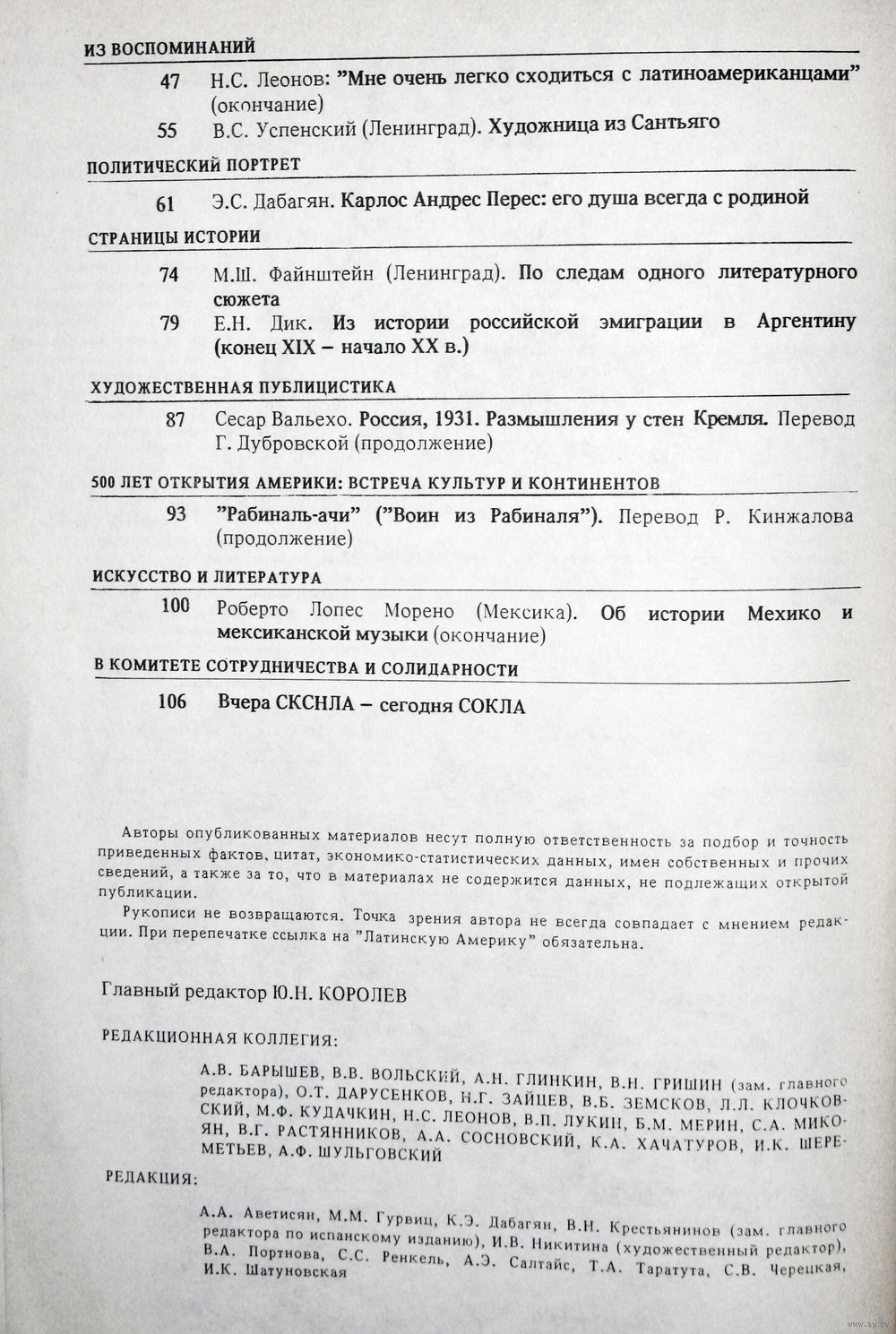 ИЗ ВОСПОМИНАНИЙ

47 Н.С. Леонов: "Мне очень легко сходиться с латиноамериканцами" (окончание)

55 В.С. Успенский (Ленинград). Художница из Сантьяго

ПОЛИТИЧЕСКИЙ ПОРТРЕТ

61 Э.С. Дабагян. Карлос Андрес Перес: его душа всегда с родиной

СТРАНИЦЫ ИСТОРИИ

74 М.Ш. Файнштейн (Ленинград). По следам одного литературного сюжета

79 Е.Н. Дик. Из истории российской эмиграции в Аргентину (конец XIX – начало XX в.)

ХУДОЖЕСТВЕННАЯ ПУБЛИЦИСТИКА

87 Сесар Вальехо. Россия, 1931. Размышления у стен Кремля. Перевод Г. Дубровской (продолжение)

500 ЛЕТ ОТКРЫТИЯ АМЕРИКИ: ВСТРЕЧА КУЛЬТУР И КОНТИНЕНТОВ

93 "Рабиналь-ачи" ("Воин из Рабиналя"). Перевод Р. Кинжалова (продолжение)

ИСКУССТВО И ЛИТЕРАТУРА

100 Роберто Лопес Морено (Мексика). Об истории Мехико и мексиканской музыки (окончание)

В КОМИТЕТЕ СОТРУДНИЧЕСТВА И СОЛИДАРНОСТИ

106 Вчера СКСНЛА – сегодня СОКЛА

Авторы опубликованных материалов несут полную ответственность за подбор и точность приведенных фактов, цитат, экономико-статистических данных, имен собственных и прочих сведений, а также за то, что в материалах не содержится данных, не подлежащих открытой публикации.

Рукописи не возвращаются. Точка зрения автора не всегда совпадает с мнением редакции. При перепечатке ссылка на "Латинскую Америку" обязательна.

Главный редактор Ю.Н. КОРОЛЕВ

РЕДАКЦИОННАЯ КОЛЛЕГИЯ:

А.В. БАРЫШЕВ, В.В. ВОЛЬСКИЙ, А.Н. ГЛИНКИН, В.Н. ГРИШИН (зам. главного редактора), О.Т. ДАРУСЕНКОВ, Н.Г. ЗАЙЦЕВ, В.Б. ЗЕМСКОВ, Л.Л. КЛОЧКОВСКИЙ, М.Ф. КУДАЧКИН, Н.С. ЛЕОНОВ, В.П. ЛУКИН, Б.М. МЕРИН, С.А. МИКОЯН, В.Г. РАСТЯННИКОВ, А.А. СОСНОВСКИЙ, К.А. ХАЧАТУРОВ, И.К. ШЕРЕМЕТЬЕВ, А.Ф. ШУЛЬГОВСКИЙ

РЕДАКЦИЯ:

А.А. Аветисян, М.М. Гурвиц, К.Э. Дабагян, В.Н. Крестьянинов (зам. главного редактора по испанскому изданию), И.В. Никитина (художественный редактор), В.А. Портнова, С.С. Ренкель, А.Э. Салтайс, Т.А. Таратута, С.В. Черецкая, И.К. Шатуновская